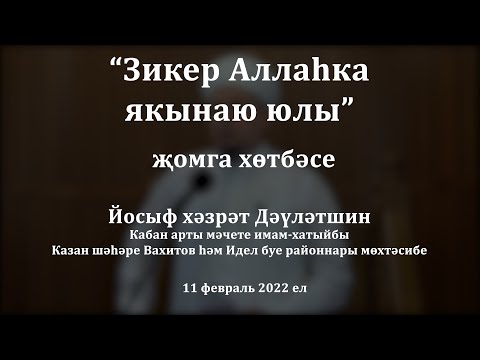 “Зикер Аллаһка якынаю юлы”

җомга хөтбәсе

Йосыф хәзрәт Дәүләтшин
Кабан арты мәчете имам-хатыйбы
Казан шәһәре Вахитов һәм Идел буе районнары мөхтәсибе

11 февраль 2022 ел